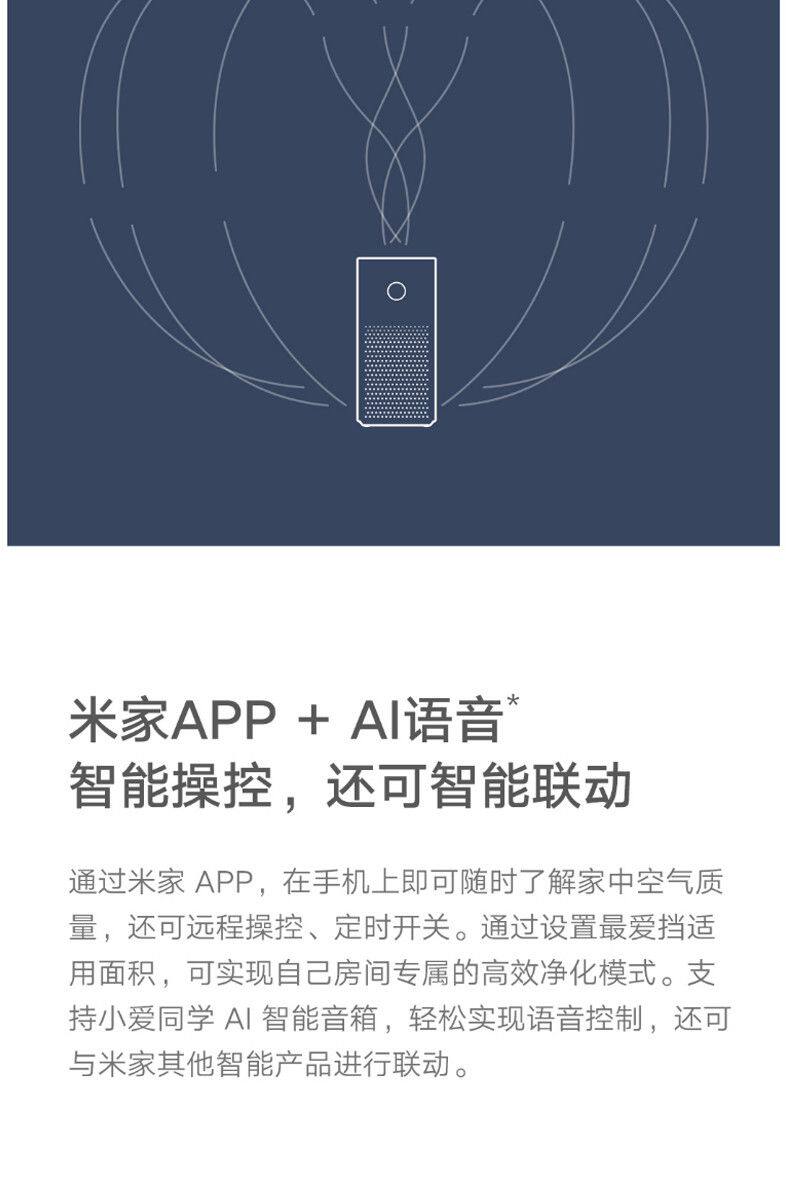 米家APP + AI语音$^{*}$
智能操控，还可智能联动

通过米家APP，在手机上即可随时了解家中空气质量，还可远程操控、定时开关。通过设置最爱挡适用面积，可实现自己房间专属的高效净化模式。支持小爱同学AI智能音箱，轻松实现语音控制，还可与米家其他智能产品进行联动。